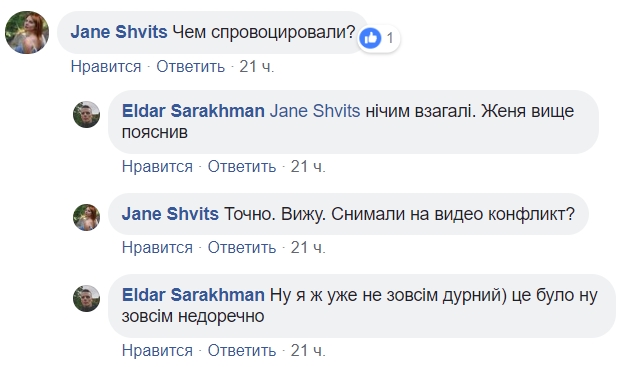 Jane Shvits Чем спровоцировали?

1

Нравится · Ответить · 21 ч.

Eldar Sarakhman Jane Shvits нічим взагалі. Женя вище пояснив

Нравится · Ответить · 21 ч.

Jane Shvits Точно. Вижу. Снимали на видео конфликт?

Нравится · Ответить · 21 ч.

Eldar Sarakhman Ну я ж уже не зовсім дурний) це було ну зовсім недоречно

Нравится · Ответить · 21 ч.